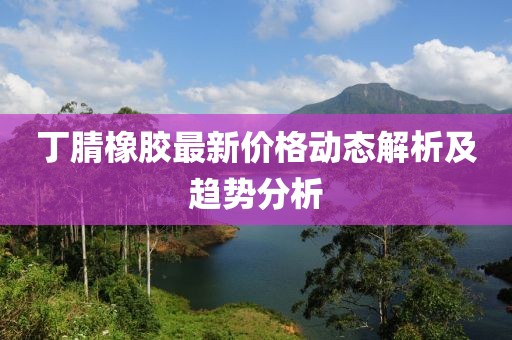 丁腈橡胶最新价格动态解析及趋势分析